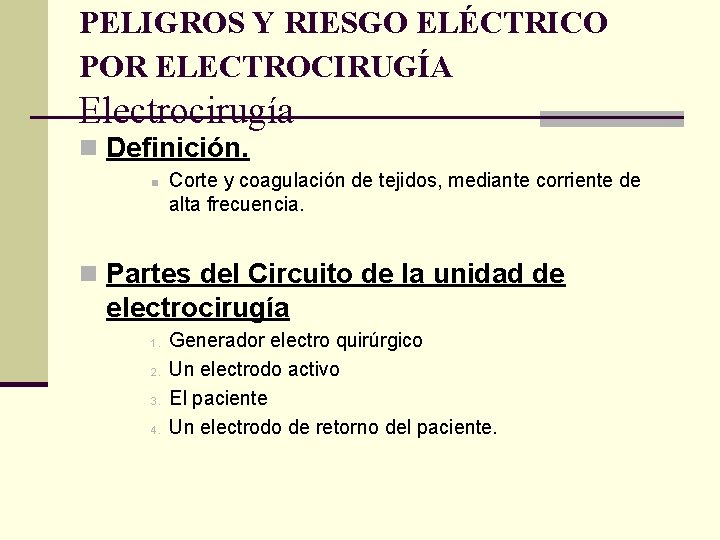 PELIGROS Y RIESGO ELÉCTRICO POR ELECTROCIRUGÍA
Electrocirugía

Definición.
Corte y coagulación de tejidos, mediante corriente de alta frecuencia.

Partes del Circuito de la unidad de electrocirugía
1. Generador electro quirúrgico
2. Un electrodo activo
3. El paciente
4. Un electrodo de retorno del paciente.